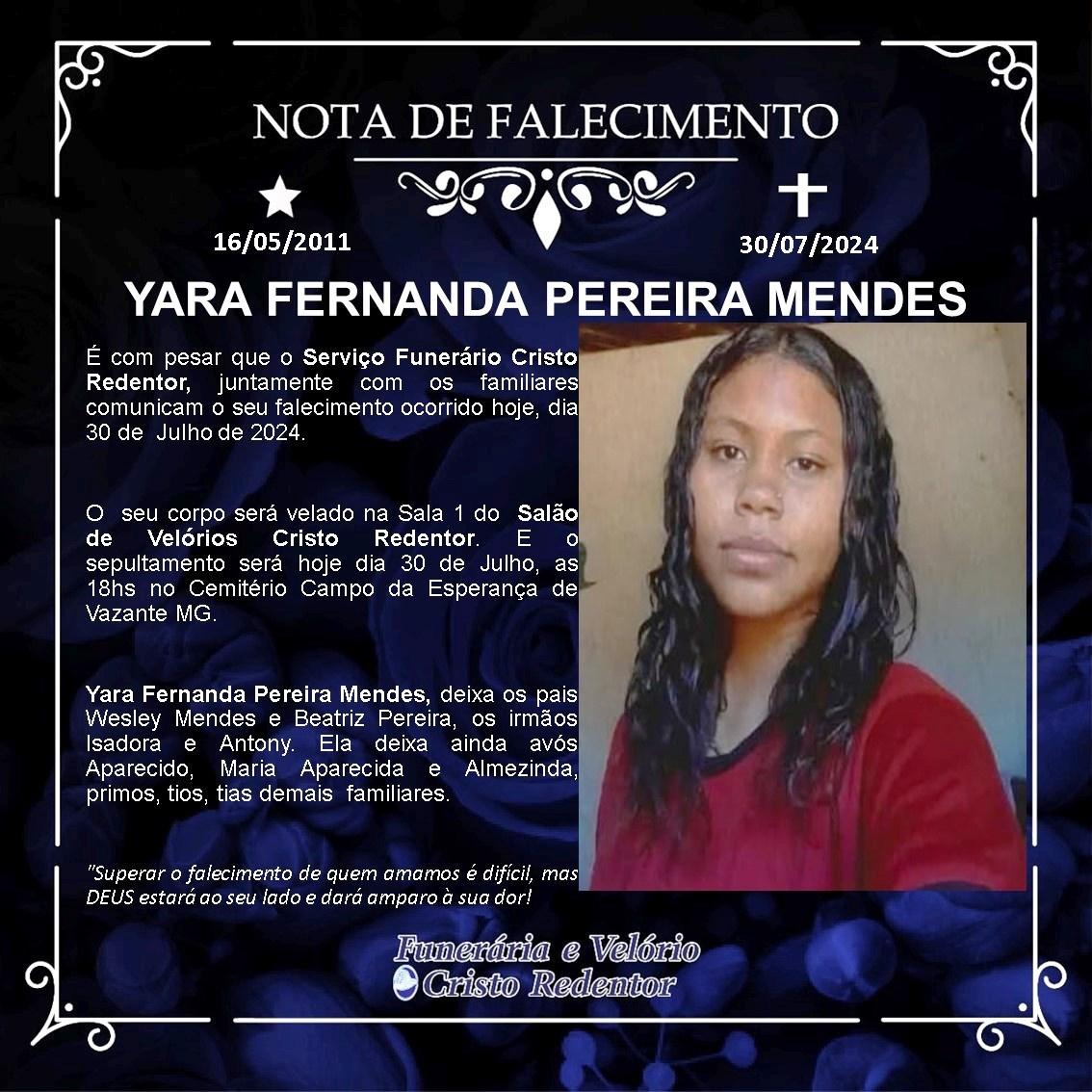 NOTA DE FALECIMENTO

16/05/2011

30/07/2024

YARA FERNANDA PEREIRA MENDES

É com pesar que o Serviço Funerário Cristo Redentor, juntamente com os familiares comunicam o seu falecimento ocorrido hoje, dia 30 de Julho de 2024.

O seu corpo será velado na Sala 1 do Salão de Velórios Cristo Redentor. E o sepultamento será hoje dia 30 de Julho, as 18hs no Cemitério Campo da Esperança de Vazante MG.

Yara Fernanda Pereira Mendes, deixa os pais Wesley Mendes e Beatriz Pereira, os irmãos Isadora e Antony. Ela deixa ainda avós Aparecido, Maria Aparecida e Almezinda, primos, tios, tias demais familiares.

"Superar o falecimento de quem amamos é difícil, mas DEUS estará ao seu lado e dará amparo à sua dor!

Funerária e Velório
Cristo Redentor